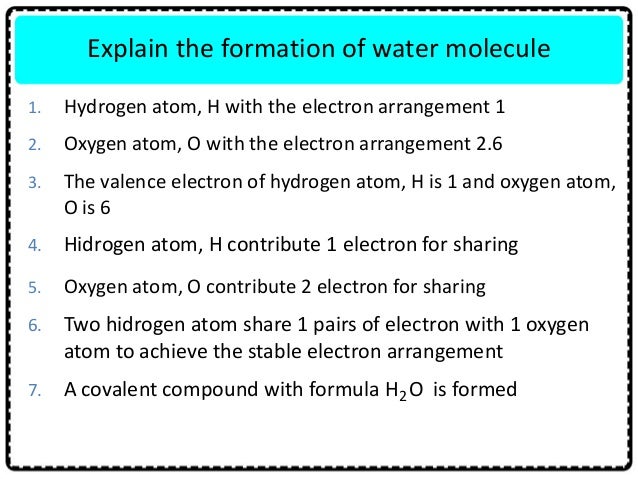 Explain the formation of water molecule

1. Hydrogen atom, H with the electron arrangement 1

2. Oxygen atom, O with the electron arrangement 2.6

3. The valence electron of hydrogen atom, H is 1 and oxygen atom, O is 6

4. Hidrogen atom, H contribute 1 electron for sharing

5. Oxygen atom, O contribute 2 electron for sharing

6. Two hidrogen atom share 1 pairs of electron with 1 oxygen atom to achieve the stable electron arrangement

7. A covalent compound with formula $H_2O$ is formed